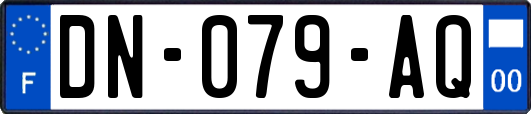 F

DN-079-AQ

00